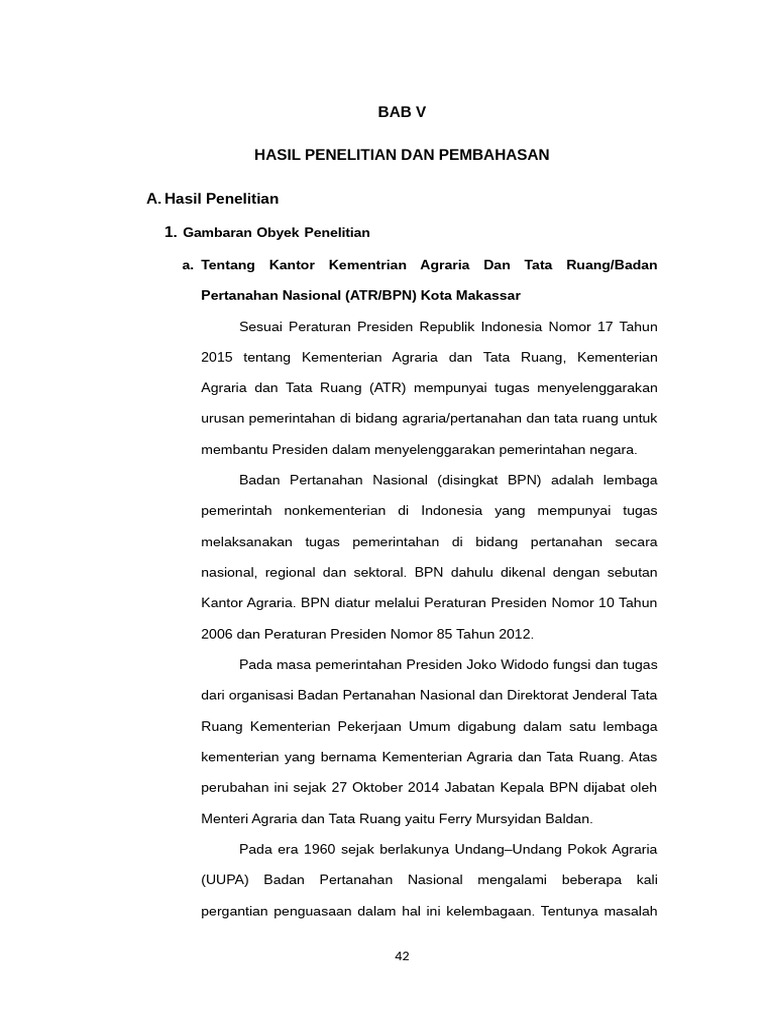 BAB V

HASIL PENELITIAN DAN PEMBAHASAN

A. Hasil Penelitian

1. Gambaran Obyek Penelitian

a. Tentang Kantor Kementrian Agraria Dan Tata Ruang/Badan Pertanahan Nasional (ATR/BPN) Kota Makassar

Sesuai Peraturan Presiden Republik Indonesia Nomor 17 Tahun 2015 tentang Kementerian Agraria dan Tata Ruang, Kementerian Agraria dan Tata Ruang (ATR) mempunyai tugas menyelenggarakan urusan pemerintahan di bidang agraria/pertanahan dan tata ruang untuk membantu Presiden dalam menyelenggarakan pemerintahan negara.

Badan Pertanahan Nasional (disingkat BPN) adalah lembaga pemerintah nonkementerian di Indonesia yang mempunyai tugas melaksanakan tugas pemerintahan di bidang pertanahan secara nasional, regional dan sektoral. BPN dahulu dikenal dengan sebutan Kantor Agraria. BPN diatur melalui Peraturan Presiden Nomor 10 Tahun 2006 dan Peraturan Presiden Nomor 85 Tahun 2012.

Pada masa pemerintahan Presiden Joko Widodo fungsi dan tugas dari organisasi Badan Pertanahan Nasional dan Direktorat Jenderal Tata Ruang Kementerian Pekerjaan Umum digabung dalam satu lembaga kementerian yang bernama Kementerian Agraria dan Tata Ruang. Atas perubahan ini sejak 27 Oktober 2014 Jabatan Kepala BPN dijabat oleh Menteri Agraria dan Tata Ruang yaitu Ferry Mursyidan Baldan.

Pada era 1960 sejak berlakunya Undang–Undang Pokok Agraria (UUPA) Badan Pertanahan Nasional mengalami beberapa kali pergantian penguasaan dalam hal ini kelembagaan. Tentunya masalah

42